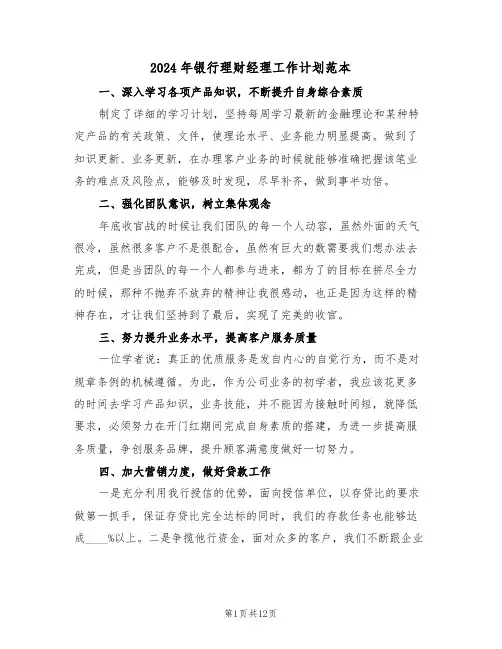 2024年银行理财经理工作计划范本

一、深入学习各项产品知识，不断提升自身综合素质

制定了详细的学习计划，坚持每周学习最新的金融理论和某种特定产品的有关政策、文件，使理论水平、业务能力明显提高。做到了知识更新、业务更新，在办理客户业务的时候就能够准确把握该笔业务的难点及风险点，能够及时发现，尽早补齐，做到事半功倍。

二、强化团队意识，树立集体观念

年底收官战的时候让我们团队的每一个人动容，虽然外面的天气很冷，虽然很多客户不是很配合，虽然有巨大的数需要我们想办法去完成，但是当团队的每一个人都参与进来，都为了的目标在拼尽全力的时候，那种不抛弃不放弃的精神让我很感动，也正是因为这样的精神存在，才让我们坚持到了最后，实现了完美的收官。

三、努力提升业务水平，提高客户服务质量

一位学者说：真正的优质服务是发自内心的自觉行为，而不是对规章条例的机械遵循。为此，作为公司业务的初学者，我应该花更多的时间去学习产品知识，业务技能，并不能因为接触时间短，就降低要求，必须努力在开门红期间完成自身素质的搭建，为进一步提高服务质量，争创服务品牌，提升顾客满意度做好一切努力。

四、加大营销力度，做好贷款工作

一是充分利用我行授信的优势，面向授信单位，以存贷比的要求做第一抓手，保证存贷比完全达标的同时，我们的存款任务也能够达成____%以上。二是争揽他行资金，面对众多的客户，我们不断跟企业

第1页共12页